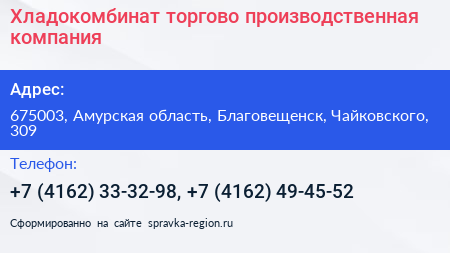 Хладокомбинат торгово производственная компания

Адрес:

675003, Амурская область, Благовещенск, Чайковского, 309

Телефон:

+7 (4162) 33-32-98, +7 (4162) 49-45-52

Сформированно на сайте spravka-region.ru